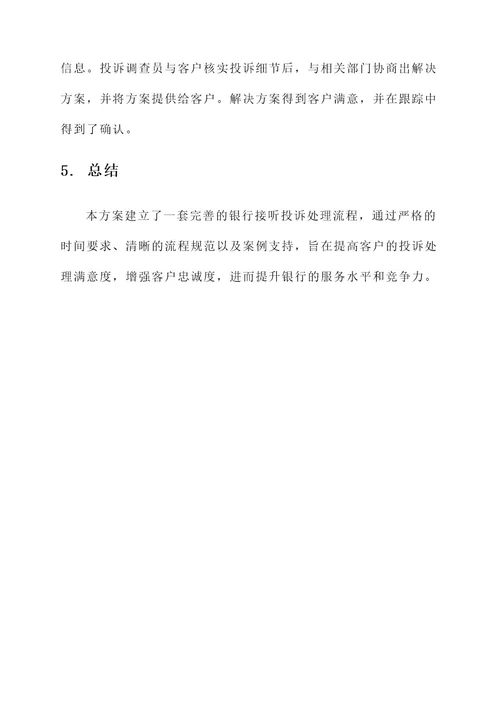 信息。投诉调查员与客户核实投诉细节后，与相关部门协商出解决方案，并将方案提供给客户。解决方案得到客户满意，并在跟踪中得到了确认。

5. 总结

本方案建立了一套完善的银行接听投诉处理流程，通过严格的时间要求、清晰的流程规范以及案例支持，旨在提高客户的投诉处理满意度，增强客户忠诚度，进而提升银行的服务水平和竞争力。